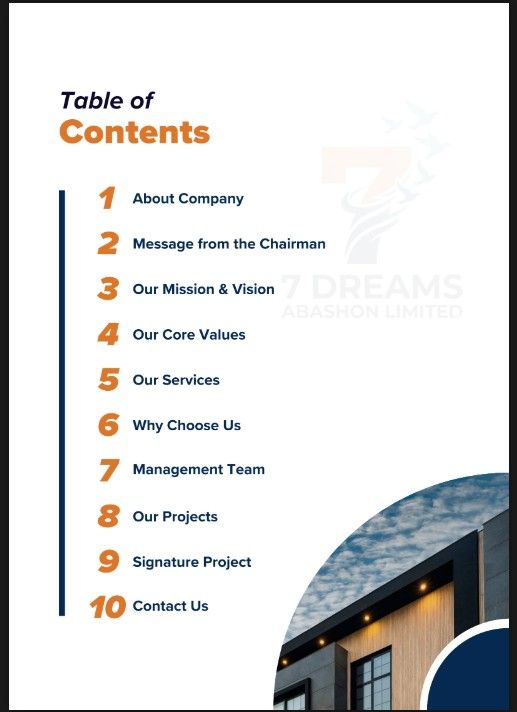 Table of
Contents

1 About Company

2 Message from the Chairman

3 Our Mission & Vision

4 Our Core Values

5 Our Services

6 Why Choose Us

7 Management Team

8 Our Projects

9 Signature Project

10 Contact Us

7 DREAMS
ABASHON LIMITED